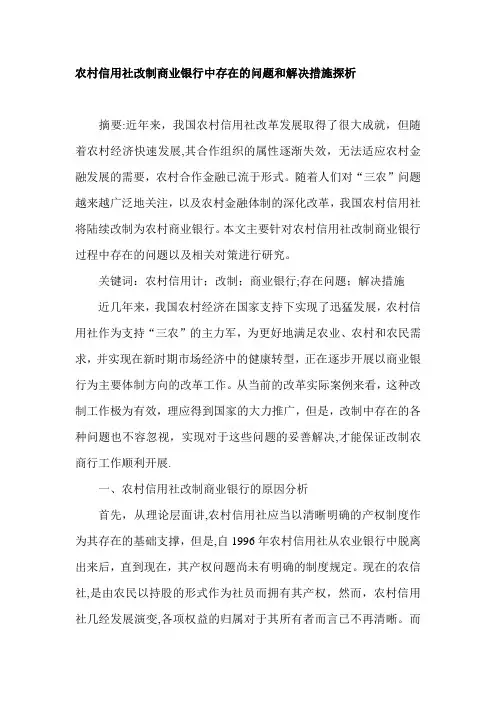 农村信用社改制商业银行中存在的问题和解决措施探析

摘要:近年来，我国农村信用社改革发展取得了很大成就，但随着农村经济快速发展,其合作组织的属性逐渐失效，无法适应农村金融发展的需要，农村合作金融已流于形式。随着人们对“三农”问题越来越广泛地关注，以及农村金融体制的深化改革，我国农村信用社将陆续改制为农村商业银行。本文主要针对农村信用社改制商业银行过程中存在的问题以及相关对策进行研究。

关键词：农村信用计：改制：商业银行;存在问题：解决措施

近几年来，我国农村经济在国家支持下实现了迅猛发展，农村信用社作为支持“三农”的主力军，为更好地满足农业、农村和农民需求，并实现在新时期市场经济中的健康转型，正在逐步开展以商业银行为主要体制方向的改革工作。从当前的改革实际案例来看，这种改制工作极为有效，理应得到国家的大力推广，但是，改制中存在的各种问题也不容忽视，实现对于这些问题的妥善解决,才能保证改制农商行工作顺利开展.

一、农村信用社改制商业银行的原因分析

首先，从理论层面讲,农村信用社应当以清晰明确的产权制度作为其存在的基础支撑，但是,自 1996 年农村信用社从农业银行中脱离出来后，直到现在，其产权问题尚未有明确的制度规定。现在的农信社,是由农民以持股的形式作为社员而拥有其产权，然而，农村信用社几经发展演变,各项权益的归属对于其所有者而言已不再清晰。而